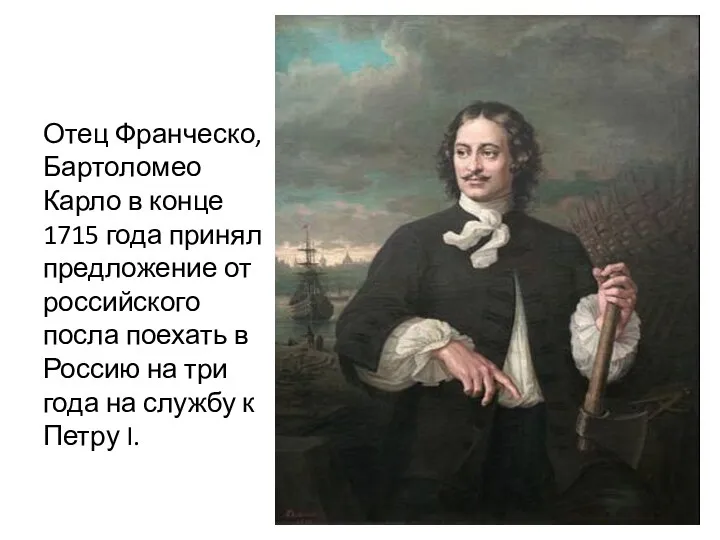 Отец Франческо, Бартоломео Карло в конце 1715 года принял предложение от российского посла поехать в Россию на три года на службу к Петру I.